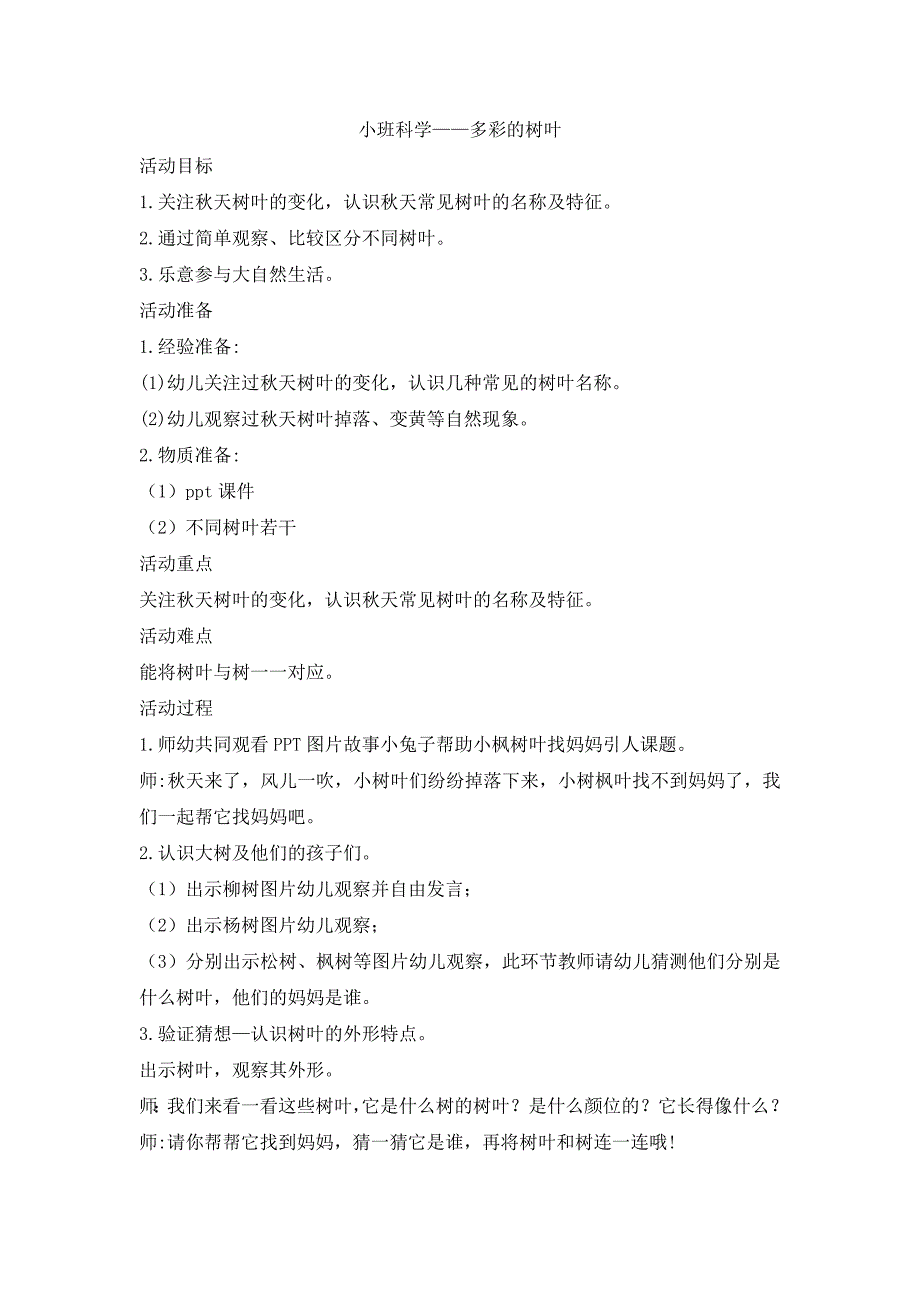 小班科学——多彩的树叶

活动目标

1.关注秋天树叶的变化，认识秋天常见树叶的名称及特征。

2.通过简单观察、比较区分不同树叶。

3.乐意参与大自然生活。

活动准备

1.经验准备:

(1)幼儿关注过秋天树叶的变化，认识几种常见的树叶名称。

(2)幼儿观察过秋天树叶掉落、变黄等自然现象。

2.物质准备:

（1）ppt 课件

（2）不同树叶若干

活动重点

关注秋天树叶的变化，认识秋天常见树叶的名称及特征。

活动难点

能将树叶与树一一对应。

活动过程

1.师幼共同观看 PPT 图片故事小兔子帮助小枫树叶找妈妈引人课题。

师:秋天来了，风儿一吹，小树叶们纷纷掉落下来，小树枫叶找不到妈妈了，我们一起帮它找妈妈吧。

2.认识大树及他们的孩子们。

（1）出示柳树图片幼儿观察并自由发言；

（2）出示杨树图片幼儿观察；

（3）分别出示松树、枫树等图片幼儿观察，此环节教师请幼儿猜测他们分别是什么树叶，他们的妈妈是谁。

3.验证猜想—认识树叶的外形特点。

出示树叶，观察其外形。

师:我们来看一看这些树叶,它是什么树的树叶？是什么颜位的？它长得像什么？

师:请你帮帮它找到妈妈，猜一猜它是谁，再将树叶和树连一连哦!